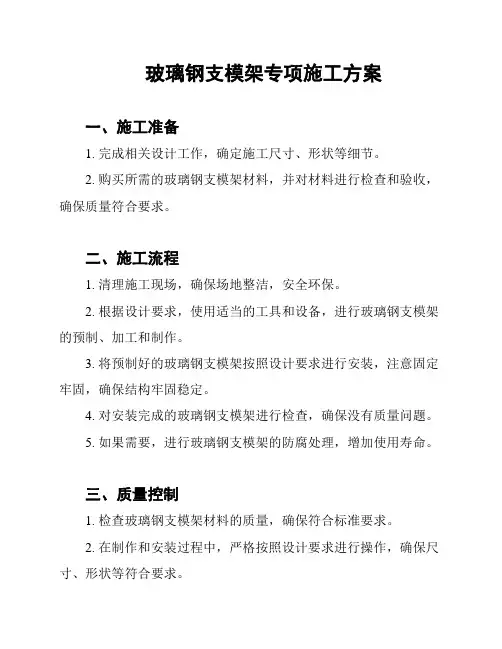 玻璃钢支模架专项施工方案

一、施工准备

1. 完成相关设计工作，确定施工尺寸、形状等细节。

2. 购买所需的玻璃钢支模架材料，并对材料进行检查和验收，确保质量符合要求。

二、施工流程

1. 清理施工现场，确保场地整洁，安全环保。

2. 根据设计要求，使用适当的工具和设备，进行玻璃钢支模架的预制、加工和制作。

3. 将预制好的玻璃钢支模架按照设计要求进行安装，注意固定牢固，确保结构牢固稳定。

4. 对安装完成的玻璃钢支模架进行检查，确保没有质量问题。

5. 如果需要，进行玻璃钢支模架的防腐处理，增加使用寿命。

三、质量控制

1. 检查玻璃钢支模架材料的质量，确保符合标准要求。

2. 在制作和安装过程中，严格按照设计要求进行操作，确保尺寸、形状等符合要求。